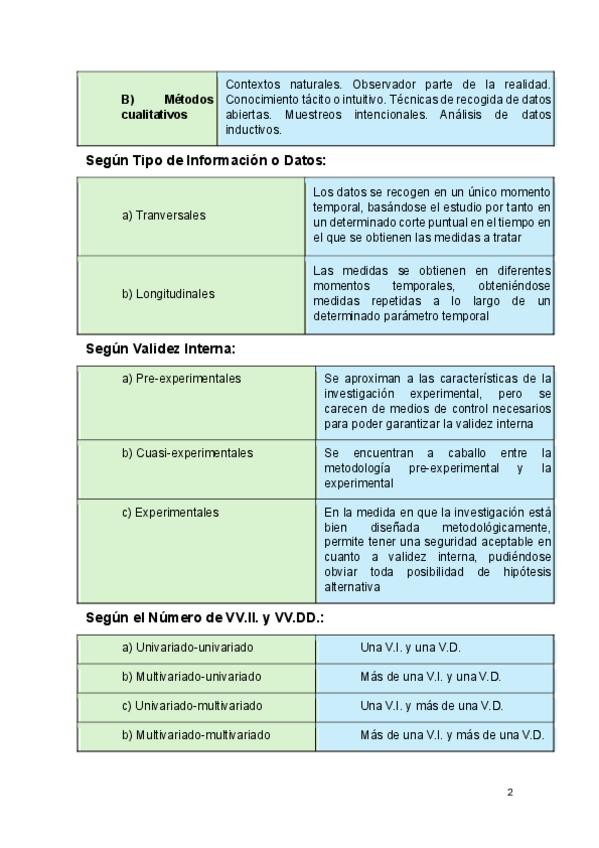 | B) Métodos cualitativos | Contextos naturales. Observador parte de la realidad. Conocimiento tácito o intuitivo. Técnicas de recogida de datos abiertas. Muestreos intencionales. Análisis de datos inductivos. |
|---|---|

Según Tipo de Información o Datos:

| a) Tranversales | Los datos se recogen en un único momento temporal, basándose el estudio por tanto en un determinado corte puntual en el tiempo en el que se obtienen las medidas a tratar |
|---|---|
| b) Longitudinales | Las medidas se obtienen en diferentes momentos temporales, obteniéndose medidas repetidas a lo largo de un determinado parámetro temporal |

Según Validez Interna:

| a) Pre-experimentales | Se aproximan a las características de la investigación experimental, pero se carecen de medios de control necesarios para poder garantizar la validez interna |
|---|---|
| b) Cuasi-experimentales | Se encuentran a caballo entre la metodología pre-experimental y la experimental |
| c) Experimentales | En la medida en que la investigación está bien diseñada metodológicamente, permite tener una seguridad aceptable en cuanto a validez interna, pudiéndose obviar toda posibilidad de hipótesis alternativa |

Según el Número de VV.II. y VV.DD.:

| a) Univariado-univariado | Una V.I. y una V.D. |
|---|---|
| b) Multivariado-univariado | Más de una V.I. y una V.D. |
| c) Univariado-multivariado | Una V.I. y más de una V.D. |
| b) Multivariado-multivariado | Más de una V.I. y más de una V.D. |

2